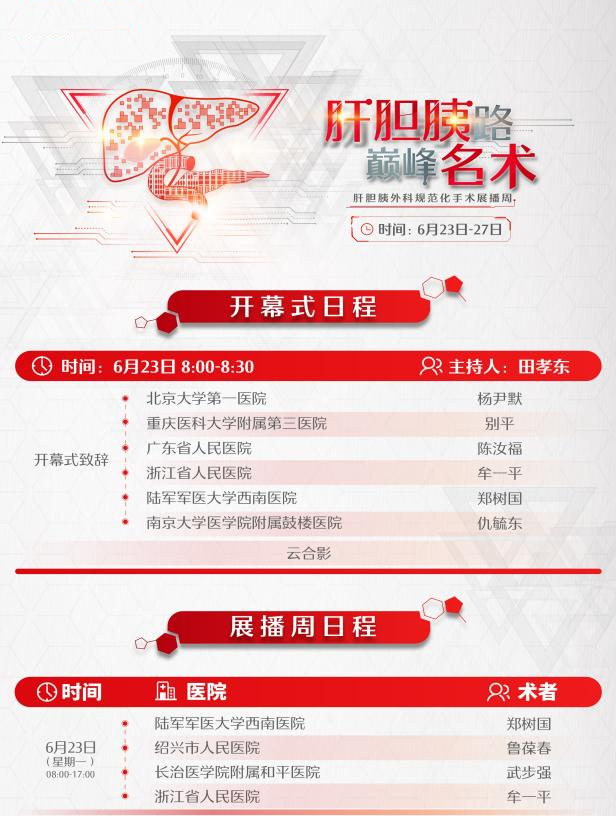 肝胆胰路
巅峰名术
肝胆胰外科规范化手术展播周
时间：6月23日-27日

开幕式日程

时间：6月23日 8:00-8:30
主持人：田孝东

开幕式致辞
北京大学第一医院 杨尹默
重庆医科大学附属第三医院 别平
广东省人民医院 陈汝福
浙江省人民医院 牟一平
陆军军医大学西南医院 郑树国
南京大学医学院附属鼓楼医院 仇毓东

云合影

展播周日程

时间 医院 术者

6月23日
(星期一)
08:00-17:00
陆军军医大学西南医院 郑树国
绍兴市人民医院 鲁葆春
长治医学院附属和平医院 武步强
浙江省人民医院 牟一平